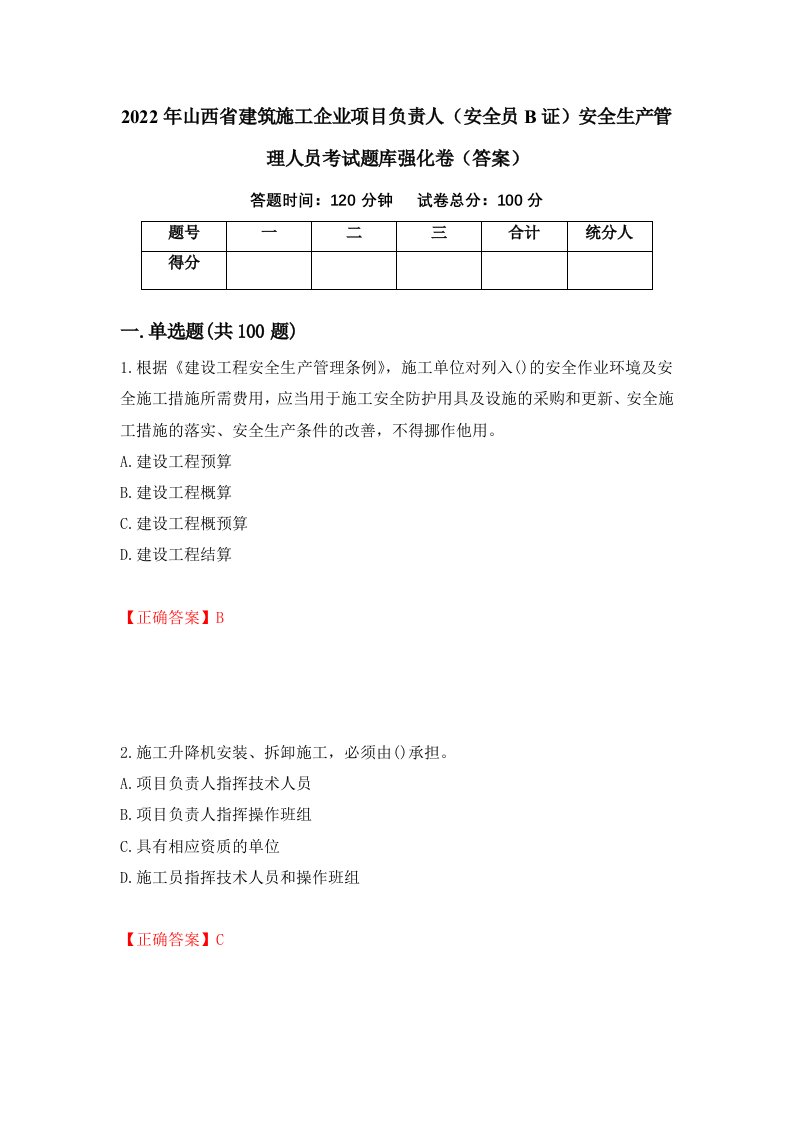 2022年山西省建筑施工企业项目负责人（安全员B证）安全生产管理人员考试题库强化卷（答案）

答题时间：120分钟　试卷总分：100分

| 题号 | 一 | 二 | 三 | 合计 | 统分人 |
|---|---|---|---|---|---|
| 得分 | | | | | |

一.单选题(共100题)

1.根据《建设工程安全生产管理条例》，施工单位对列入()的安全作业环境及安全施工措施所需费用，应当用于施工安全防护用具及设施的采购和更新、安全施工措施的落实、安全生产条件的改善，不得挪作他用。
A.建设工程预算
B.建设工程概算
C.建设工程概预算
D.建设工程结算

【正确答案】B

2.施工升降机安装、拆卸施工，必须由()承担。
A.项目负责人指挥技术人员
B.项目负责人指挥操作班组
C.具有相应资质的单位
D.施工员指挥技术人员和操作班组

【正确答案】C